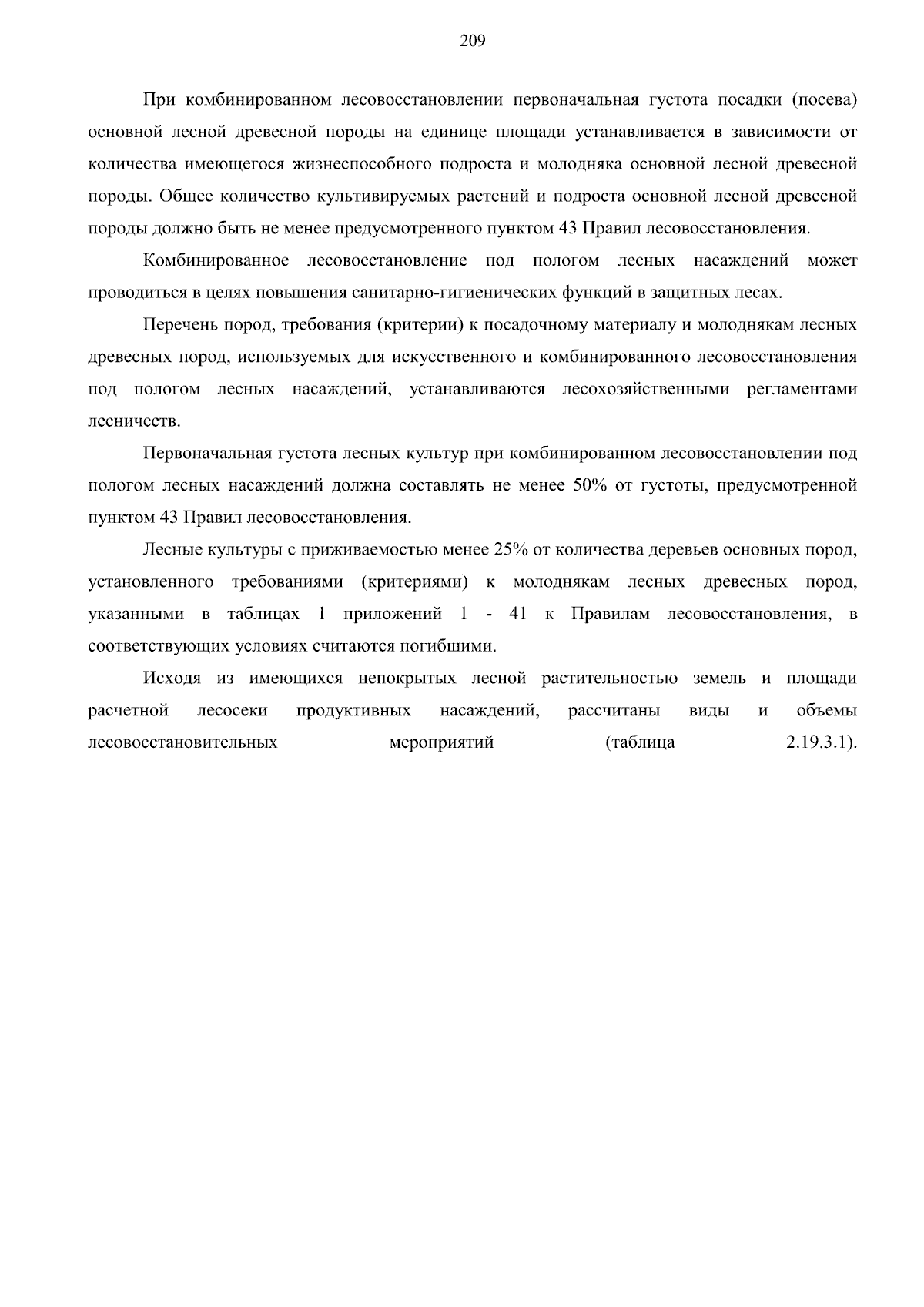 209

При комбинированном лесовосстановлении первоначальная густота посадки (посева) основной лесной древесной породы на единице площади устанавливается в зависимости от количества имеющегося жизнеспособного подроста и молодняка основной лесной древесной породы. Общее количество культивируемых растений и подроста основной лесной древесной породы должно быть не менее предусмотренного пунктом 43 Правил лесовосстановления.

Комбинированное лесовосстановление под пологом лесных насаждений может проводиться в целях повышения санитарно-гигиенических функций в защитных лесах.

Перечень пород, требования (критерии) к посадочному материалу и молоднякам лесных древесных пород, используемых для искусственного и комбинированного лесовосстановления под пологом лесных насаждений, устанавливаются лесохозяйственными регламентами лесничеств.

Первоначальная густота лесных культур при комбинированном лесовосстановлении под пологом лесных насаждений должна составлять не менее 50% от густоты, предусмотренной пунктом 43 Правил лесовосстановления.

Лесные культуры с приживаемостью менее 25% от количества деревьев основных пород, установленного требованиями (критериями) к молоднякам лесных древесных пород, указанными в таблицах 1 приложений 1 - 41 к Правилам лесовосстановления, в соответствующих условиях считаются погибшими.

Исходя из имеющихся непокрытых лесной растительностью земель и площади расчетной лесосеки продуктивных насаждений, рассчитаны виды и объемы лесовосстановительных мероприятий (таблица 2.19.3.1).